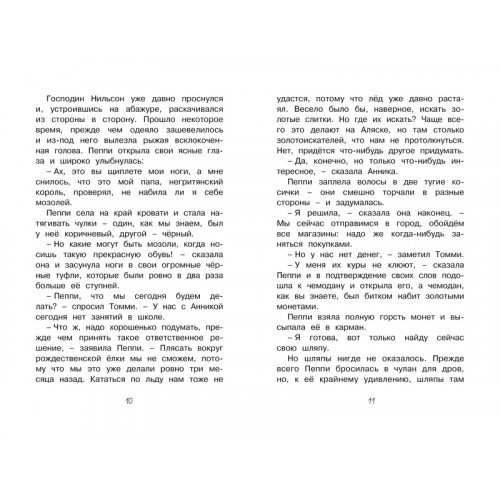 Господин Нильсон уже давно проснулся и, устроившись на абажуре, раскачивался из стороны в сторону. Прошло некоторое время, прежде чем одеяло зашевелилось и из-под него вылезла рыжая всклокоченная голова. Пеппи открыла свои ясные глаза и широко улыбнулась:

– Ах, это вы щиплете мои ноги, а мне снилось, что это мой папа, негритянский король, проверял, не набила ли я себе мозолей.

Пеппи села на край кровати и стала натягивать чулки – один, как мы знаем, был у неё коричневый, другой – чёрный.

– Но какие могут быть мозоли, когда носишь такую прекрасную обувь! – сказала она и засунула ноги в свои огромные чёрные туфли, которые были ровно в два раза больше её ступней.

– Пеппи, что мы сегодня будем делать? – спросил Томми. – У нас с Анникой сегодня нет занятий в школе.

– Что ж, надо хорошенько подумать, прежде чем принять такое ответственное решение, – заявила Пеппи. – Плясать вокруг рождественской ёлки мы не сможем, потому что мы это уже делали ровно три месяца назад. Кататься по льду нам тоже не

10

удастся, потому что лёд уже давно растаял. Весело было бы, наверное, искать золотые слитки. Но где их искать? Чаще всего это делают на Аляске, но там столько золотоискателей, что нам не протолкнуться. Нет, придётся что-нибудь другое придумать.

– Да, конечно, но только что-нибудь интересное, – сказала Анника.

Пеппи заплела волосы в две тугие косички – они смешно торчали в разные стороны – и задумалась.

– Я решила, – сказала она наконец. – Мы сейчас отправимся в город, обойдём все магазины: надо же когда-нибудь заняться покупками.

– Но у нас нет денег, – заметил Томми.

– У меня их куры не клюют, – сказала Пеппи и в подтверждение своих слов подошла к чемодану и открыла его, а чемодан, как вы знаете, был битком набит золотыми монетами.

Пеппи взяла полную горсть монет и высыпала её в карман.

– Я готова, вот только найду сейчас свою шляпу.

Но шляпы нигде не оказалось. Прежде всего Пеппи бросилась в чулан для дров, но, к её крайнему удивлению, шляпы там

11